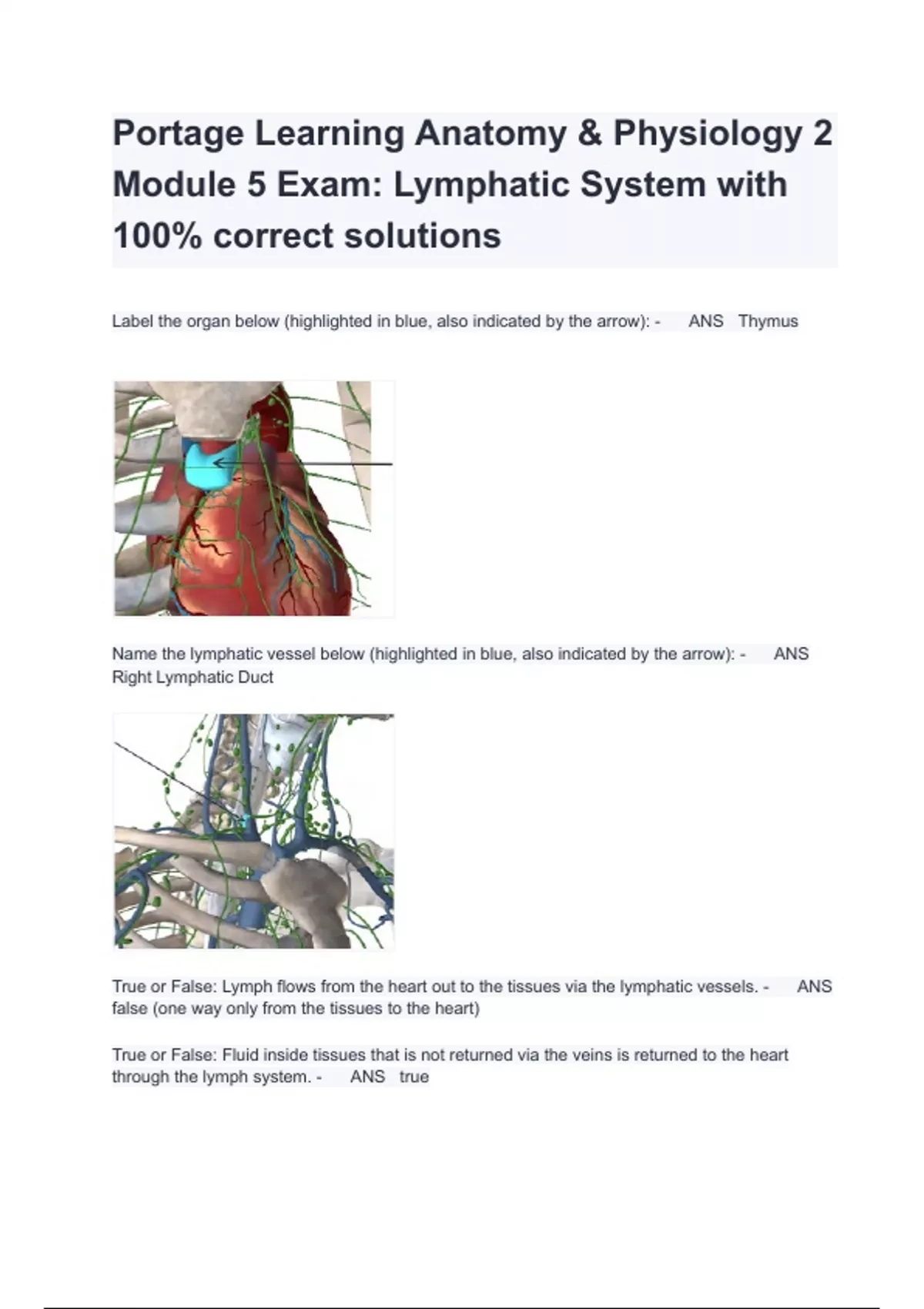 Portage Learning Anatomy & Physiology 2 Module 5 Exam: Lymphatic System with 100% correct solutions

Label the organ below (highlighted in blue, also indicated by the arrow): - ANS Thymus

Name the lymphatic vessel below (highlighted in blue, also indicated by the arrow): - ANS Right Lymphatic Duct

True or False: Lymph flows from the heart out to the tissues via the lymphatic vessels. - ANS false (one way only from the tissues to the heart)

True or False: Fluid inside tissues that is not returned via the veins is returned to the heart through the lymph system. - ANS true